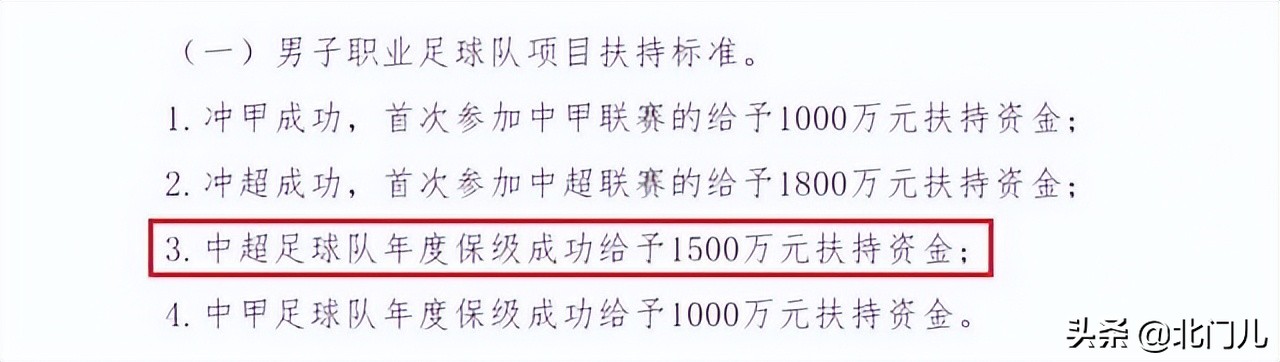 （一）男子职业足球队项目扶持标准。

1. 冲甲成功，首次参加中甲联赛的给予1000万元扶持资金；

2. 冲超成功，首次参加中超联赛的给予1800万元扶持资金；

3. 中超足球队年度保级成功给予1500万元扶持资金；

4. 中甲足球队年度保级成功给予1000万元扶持资金。

头条 @北门儿